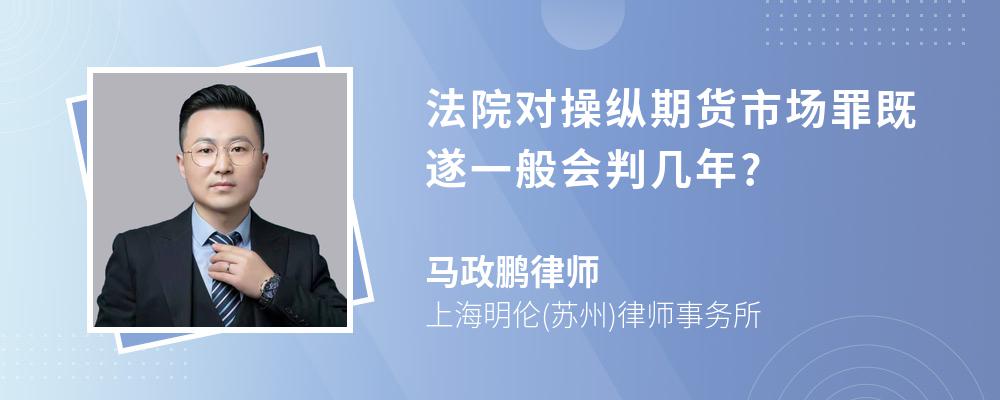 法院对操纵期货市场罪既遂一般会判几年?

马政鹏律师

上海明伦(苏州)律师事务所